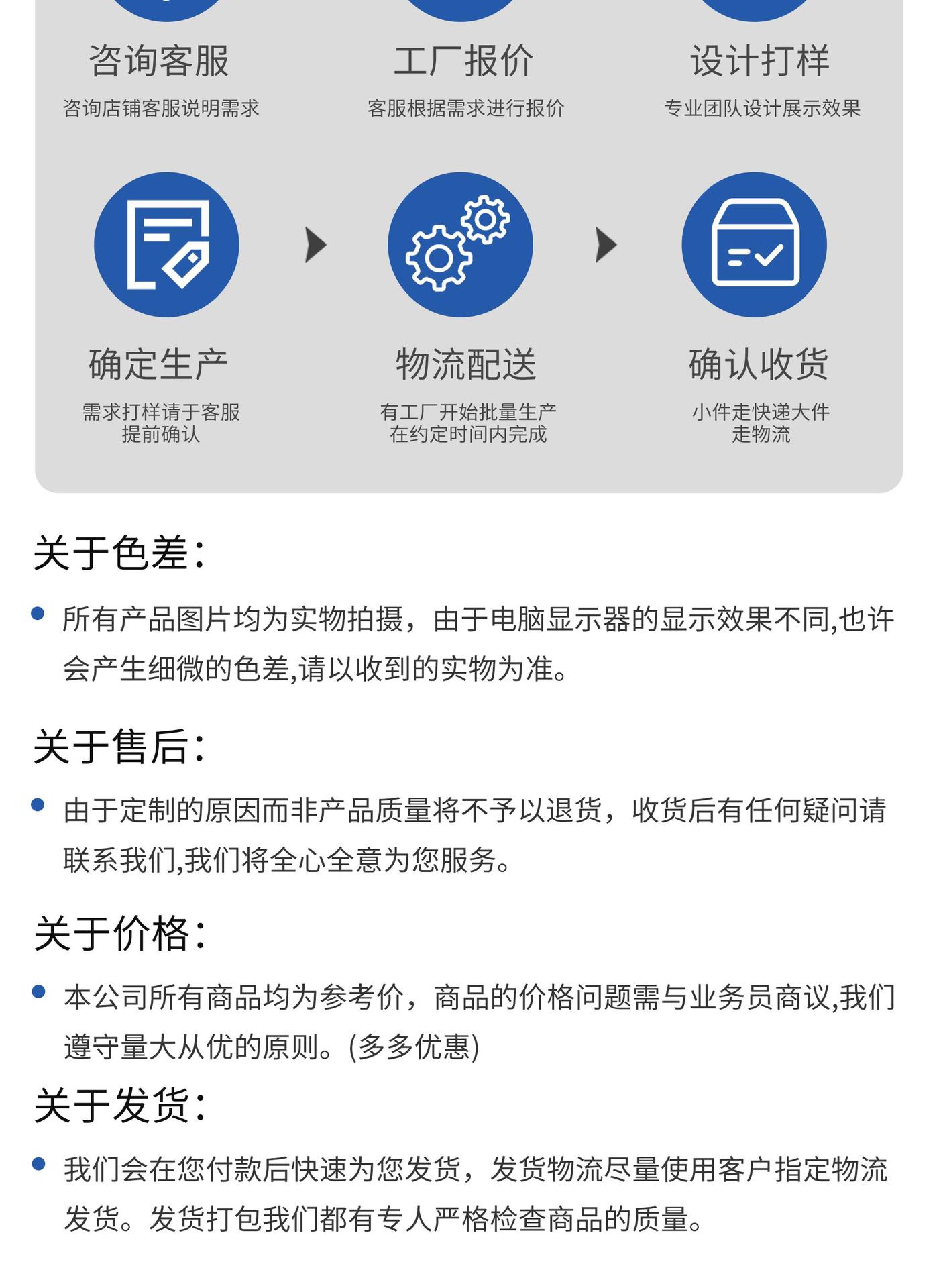 咨询客服
咨询店铺客服说明需求

工厂报价
客服根据需求进行报价

设计打样
专业团队设计展示效果

确定生产
需求打样请于客服提前确认

物流配送
有工厂开始批量生产在约定时间内完成

确认收货
小件走快递大件走物流

关于色差:

所有产品图片均为实物拍摄，由于电脑显示器的显示效果不同,也许会产生细微的色差,请以收到的实物为准。

关于售后:

由于定制的原因而非产品质量将不予以退货，收货后有任何疑问请联系我们,我们将全心全意为您服务。

关于价格:

本公司所有商品均为参考价，商品的价格问题需与业务员商议,我们遵守量大从优的原则。(多多优惠)

关于发货:

我们会在您付款后快速为您发货，发货物流尽量使用客户指定物流发货。发货打包我们都有专人严格检查商品的质量。